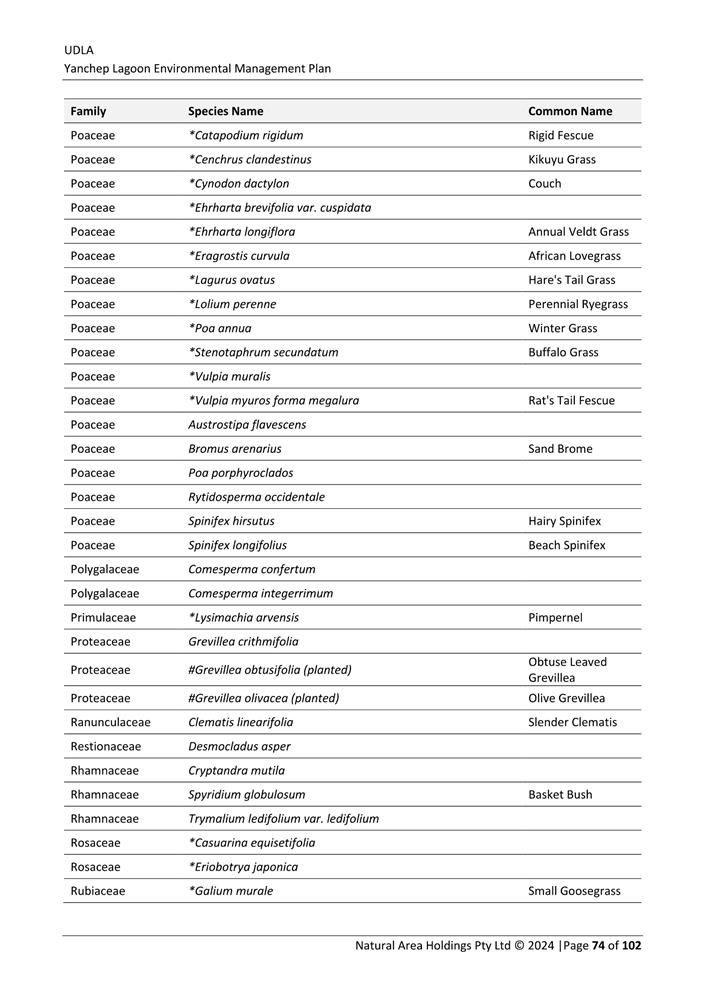 UDLA
Yanchep Lagoon Environmental Management Plan

| Family | Species Name | Common Name |
|---|---|---|
| Poaceae | *Catapodium rigidum | Rigid Fescue |
| Poaceae | *Cenchrus clandestinus | Kikuyu Grass |
| Poaceae | *Cynodon dactylon | Couch |
| Poaceae | *Ehrharta brevifolia var. cuspidata | |
| Poaceae | *Ehrharta longiflora | Annual Veldt Grass |
| Poaceae | *Eragrostis curvula | African Lovegrass |
| Poaceae | *Lagurus ovatus | Hare's Tail Grass |
| Poaceae | *Lolium perenne | Perennial Ryegrass |
| Poaceae | *Poa annua | Winter Grass |
| Poaceae | *Stenotaphrum secundatum | Buffalo Grass |
| Poaceae | *Vulpia muralis | |
| Poaceae | *Vulpia myuros forma megalura | Rat's Tail Fescue |
| Poaceae | Austrostipa flavescens | |
| Poaceae | Bromus arenarius | Sand Brome |
| Poaceae | Poa porphyroclados | |
| Poaceae | Rytidosperma occidentale | |
| Poaceae | Spinifex hirsutus | Hairy Spinifex |
| Poaceae | Spinifex longifolius | Beach Spinifex |
| Polygalaceae | Comesperma confertum | |
| Polygalaceae | Comesperma integerrimum | |
| Primulaceae | *Lysimachia arvensis | Pimpernel |
| Proteaceae | Grevillea crithmifolia | |
| Proteaceae | #Grevillea obtusifolia (planted) | Obtuse Leaved Grevillea |
| Proteaceae | #Grevillea olivacea (planted) | Olive Grevillea |
| Ranunculaceae | Clematis linearifolia | Slender Clematis |
| Restionaceae | Desmocladus asper | |
| Rhamnaceae | Cryptandra mutila | |
| Rhamnaceae | Spyridium globulosum | Basket Bush |
| Rhamnaceae | Trymalium ledifolium var. ledifolium | |
| Rosaceae | *Casuarina equisetifolia | |
| Rosaceae | *Eriobotrya japonica | |
| Rubiaceae | *Galium murale | Small Goosegrass |

Natural Area Holdings Pty Ltd © 2024 |Page 74 of 102